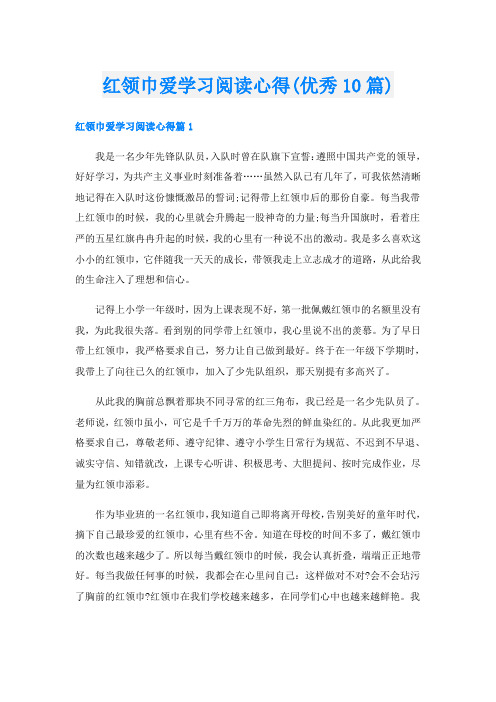 红领巾爱学习阅读心得(优秀10篇)

红领巾爱学习阅读心得篇1

我是一名少年先锋队队员，入队时曾在队旗下宣誓：遵照中国共产党的领导，好好学习，为共产主义事业时刻准备着……虽然入队已有几年了，可我依然清晰地记得在入队时这份慷慨激昂的誓词；记得带上红领巾后的那份自豪。每当我带上红领巾的时候，我的心里就会升腾起一股神奇的力量；每当升国旗时，看着庄严的五星红旗冉冉升起的时候，我的心里有一种说不出的激动。我是多么喜欢这小小的红领巾，它伴随我一天天的成长，带领我走上立志成才的道路，从此给我的生命注入了理想和信心。

记得上小学一年级时，因为上课表现不好，第一批佩戴红领巾的名额里没有我，为此我很失落。看到别的同学带上红领巾，我心里说不出的羡慕。为了早日带上红领巾，我严格要求自己，努力让自己做到最好。终于在一年级下学期时，我带上了向往已久的红领巾，加入了少先队组织，那天别提有多高兴了。

从此我的胸前总飘着那块不同寻常的红三角布，我已经是一名少先队员了。老师说，红领巾虽小，可它是千千万万的革命先烈的鲜血染红的。从此我更加严格要求自己，尊敬老师、遵守纪律、遵守小学生日常行为规范、不迟到不早退、诚实守信、知错就改，上课专心听讲、积极思考、大胆提问、按时完成作业，尽量为红领巾添彩。

作为毕业班的一名红领巾，我知道自己即将离开母校，告别美好的童年时代，摘下自己最珍爱的红领巾，心里有些不舍。知道在母校的时间不多了，戴红领巾的次数也越来越少了。所以每当戴红领巾的时候，我会认真折叠，端端正正地带好。每当我做任何事的时候，我都会在心里问自己：这样做对不对?会不会玷污了胸前的红领巾?红领巾在我们学校越来越多，在同学们心中也越来越鲜艳。我